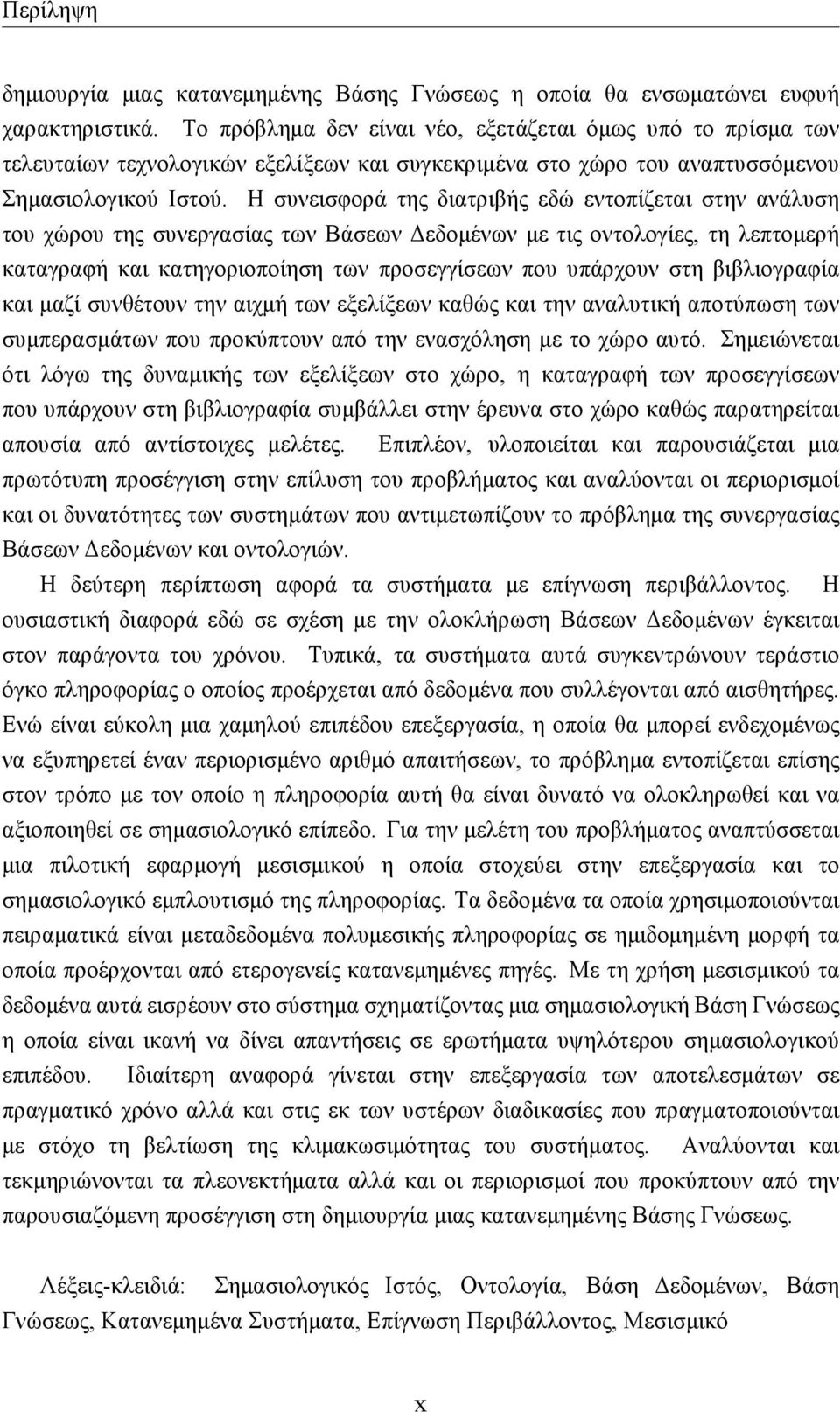 Περίληψη

δημιουργία μιας κατανεμημένης Βάσης Γνώσεως η οποία θα ενσωματώνει ευφυή χαρακτηριστικά. Το πρόβλημα δεν είναι νέο, εξετάζεται όμως υπό το πρίσμα των τελευταίων τεχνολογικών εξελίξεων και συγκεκριμένα στο χώρο του αναπτυσσόμενου Σημασιολογικού Ιστού. Η συνεισφορά της διατριβής εδώ εντοπίζεται στην ανάλυση του χώρου της συνεργασίας των Βάσεων Δεδομένων με τις οντολογίες, τη λεπτομερή καταγραφή και κατηγοριοποίηση των προσεγγίσεων που υπάρχουν στη βιβλιογραφία και μαζί συνθέτουν την αιχμή των εξελίξεων καθώς και την αναλυτική αποτύπωση των συμπερασμάτων που προκύπτουν από την ενασχόληση με το χώρο αυτό. Σημειώνεται ότι λόγω της δυναμικής των εξελίξεων στο χώρο, η καταγραφή των προσεγγίσεων που υπάρχουν στη βιβλιογραφία συμβάλλει στην έρευνα στο χώρο καθώς παρατηρείται απουσία από αντίστοιχες μελέτες. Επιπλέον, υλοποιείται και παρουσιάζεται μια πρωτότυπη προσέγγιση στην επίλυση του προβλήματος και αναλύονται οι περιορισμοί και οι δυνατότητες των συστημάτων που αντιμετωπίζουν το πρόβλημα της συνεργασίας Βάσεων Δεδομένων και οντολογιών.

Η δεύτερη περίπτωση αφορά τα συστήματα με επίγνωση περιβάλλοντος. Η ουσιαστική διαφορά εδώ σε σχέση με την ολοκλήρωση Βάσεων Δεδομένων έγκειται στον παράγοντα του χρόνου. Τυπικά, τα συστήματα αυτά συγκεντρώνουν τεράστιο όγκο πληροφορίας ο οποίος προέρχεται από δεδομένα που συλλέγονται από αισθητήρες. Ενώ είναι εύκολη μια χαμηλού επιπέδου επεξεργασία, η οποία θα μπορεί ενδεχομένως να εξυπηρετεί έναν περιορισμένο αριθμό απαιτήσεων, το πρόβλημα εντοπίζεται επίσης στον τρόπο με τον οποίο η πληροφορία αυτή θα είναι δυνατό να ολοκληρωθεί και να αξιοποιηθεί σε σημασιολογικό επίπεδο. Για την μελέτη του προβλήματος αναπτύσσεται μια πιλοτική εφαρμογή μεσισμικού η οποία στοχεύει στην επεξεργασία και το σημασιολογικό εμπλουτισμό της πληροφορίας. Τα δεδομένα τα οποία χρησιμοποιούνται πειραματικά είναι μεταδεδομένα πολυμεσικής πληροφορίας σε ημιδομημένη μορφή τα οποία προέρχονται από ετερογενείς κατανεμημένες πηγές. Με τη χρήση μεσισμικού τα δεδομένα αυτά εισρέουν στο σύστημα σχηματίζοντας μια σημασιολογική Βάση Γνώσεως η οποία είναι ικανή να δίνει απαντήσεις σε ερωτήματα υψηλότερου σημασιολογικού επιπέδου. Ιδιαίτερη αναφορά γίνεται στην επεξεργασία των αποτελεσμάτων σε πραγματικό χρόνο αλλά και στις εκ των υστέρων διαδικασίες που πραγματοποιούνται με στόχο τη βελτίωση της κλιμακωσιμότητας του συστήματος. Αναλύονται και τεκμηριώνονται τα πλεονεκτήματα αλλά και οι περιορισμοί που προκύπτουν από την παρουσιαζόμενη προσέγγιση στη δημιουργία μιας κατανεμημένης Βάσης Γνώσεως.

Λέξεις-κλειδιά: Σημασιολογικός Ιστός, Οντολογία, Βάση Δεδομένων, Βάση Γνώσεως, Κατανεμημένα Συστήματα, Επίγνωση Περιβάλλοντος, Μεσισμικό

x